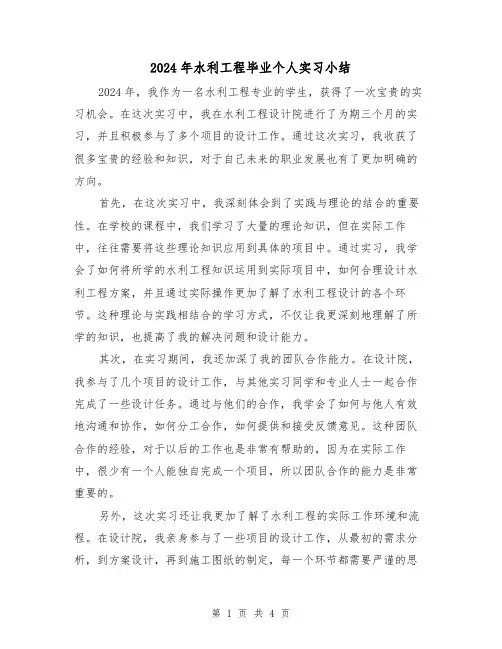 2024年水利工程毕业个人实习小结

2024年，我作为一名水利工程专业的学生，获得了一次宝贵的实习机会。在这次实习中，我在水利工程设计院进行了为期三个月的实习，并且积极参与了多个项目的设计工作。通过这次实习，我收获了很多宝贵的经验和知识，对于自己未来的职业发展也有了更加明确的方向。

首先，在这次实习中，我深刻体会到了实践与理论的结合的重要性。在学校的课程中，我们学习了大量的理论知识，但在实际工作中，往往需要将这些理论知识应用到具体的项目中。通过实习，我学会了如何将所学的水利工程知识运用到实际项目中，如何合理设计水利工程方案，并且通过实际操作更加了解了水利工程设计的各个环节。这种理论与实践相结合的学习方式，不仅让我更深刻地理解了所学的知识，也提高了我的解决问题和设计能力。

其次，在实习期间，我还加深了我的团队合作能力。在设计院，我参与了几个项目的设计工作，与其他实习同学和专业人士一起合作完成了一些设计任务。通过与他们的合作，我学会了如何与他人有效地沟通和协作，如何分工合作，如何提供和接受反馈意见。这种团队合作的经验，对于以后的工作也是非常有帮助的，因为在实际工作中，很少有一个人能独自完成一个项目，所以团队合作的能力是非常重要的。

另外，这次实习还让我更加了解了水利工程的实际工作环境和流程。在设计院，我亲身参与了一些项目的设计工作，从最初的需求分析，到方案设计，再到施工图纸的制定，每一个环节都需要严谨的思

第 1 页 共 4 页